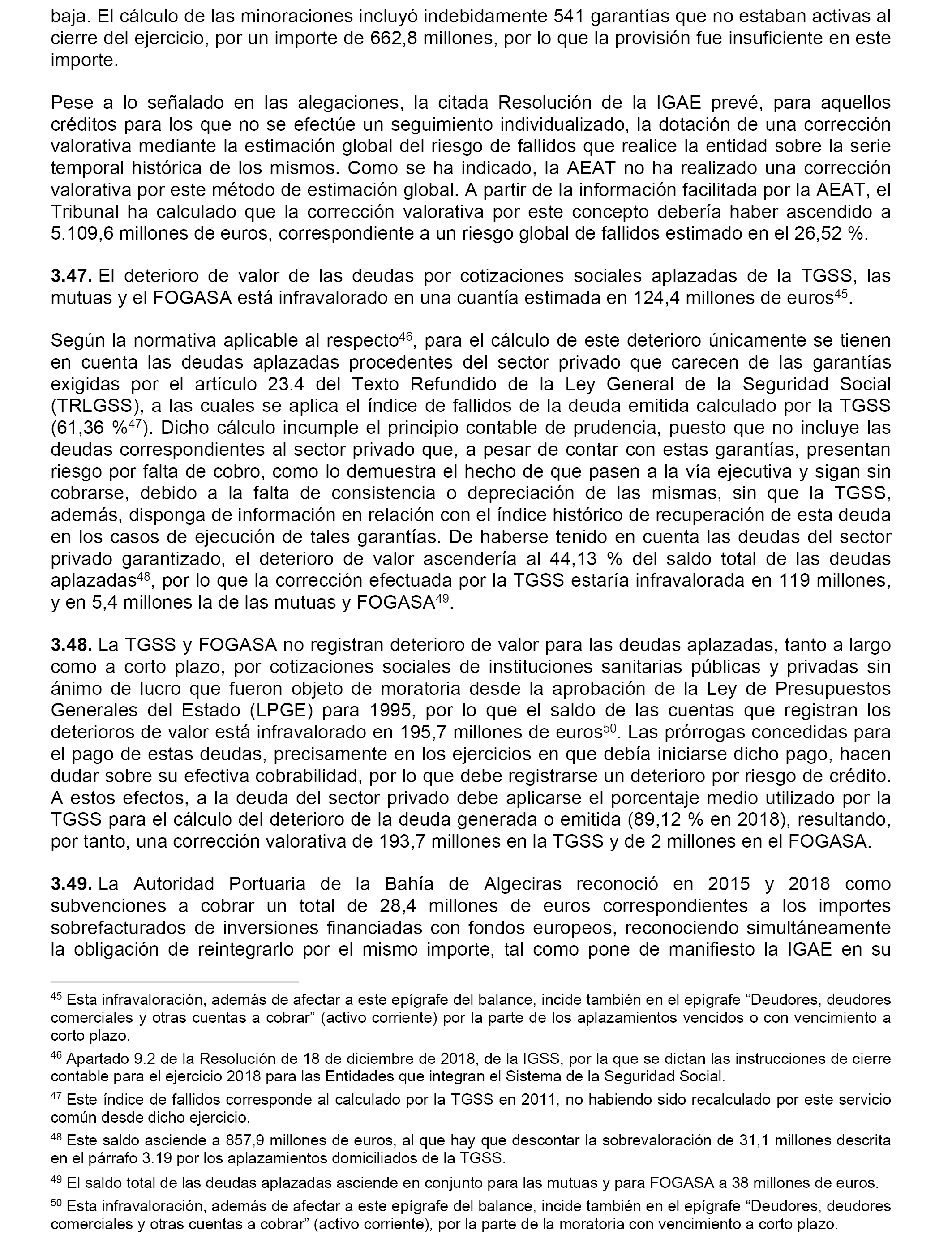 baja. El cálculo de las minoraciones incluyó indebidamente 541 garantías que no estaban activas al cierre del ejercicio, por un importe de 662,8 millones, por lo que la provisión fue insuficiente en este importe.

Pese a lo señalado en las alegaciones, la citada Resolución de la IGAE prevé, para aquellos créditos para los que no se efectúe un seguimiento individualizado, la dotación de una corrección valorativa mediante la estimación global del riesgo de fallidos que realice la entidad sobre la serie temporal histórica de los mismos. Como se ha indicado, la AEAT no ha realizado una corrección valorativa por este método de estimación global. A partir de la información facilitada por la AEAT, el Tribunal ha calculado que la corrección valorativa por este concepto debería haber ascendido a 5.109,6 millones de euros, correspondiente a un riesgo global de fallidos estimado en el 26,52 %.

**3.47.** El deterioro de valor de las deudas por cotizaciones sociales aplazadas de la TGSS, las mutuas y el FOGASA está infravalorado en una cuantía estimada en 124,4 millones de euros$^{45}$.

Según la normativa aplicable al respecto$^{46}$, para el cálculo de este deterioro únicamente se tienen en cuenta las deudas aplazadas procedentes del sector privado que carecen de las garantías exigidas por el artículo 23.4 del Texto Refundido de la Ley General de la Seguridad Social (TRLGSS), a las cuales se aplica el índice de fallidos de la deuda emitida calculado por la TGSS (61,36 %$^{47}$). Dicho cálculo incumple el principio contable de prudencia, puesto que no incluye las deudas correspondientes al sector privado que, a pesar de contar con estas garantías, presentan riesgo por falta de cobro, como lo demuestra el hecho de que pasen a la vía ejecutiva y sigan sin cobrarse, debido a la falta de consistencia o depreciación de las mismas, sin que la TGSS, además, disponga de información en relación con el índice histórico de recuperación de esta deuda en los casos de ejecución de tales garantías. De haberse tenido en cuenta las deudas del sector privado garantizado, el deterioro de valor ascendería al 44,13 % del saldo total de las deudas aplazadas$^{48}$, por lo que la corrección efectuada por la TGSS estaría infravalorada en 119 millones, y en 5,4 millones la de las mutuas y FOGASA$^{49}$.

**3.48.** La TGSS y FOGASA no registran deterioro de valor para las deudas aplazadas, tanto a largo como a corto plazo, por cotizaciones sociales de instituciones sanitarias públicas y privadas sin ánimo de lucro que fueron objeto de moratoria desde la aprobación de la Ley de Presupuestos Generales del Estado (LPGE) para 1995, por lo que el saldo de las cuentas que registran los deterioros de valor está infravalorado en 195,7 millones de euros$^{50}$. Las prórrogas concedidas para el pago de estas deudas, precisamente en los ejercicios en que debía iniciarse dicho pago, hacen dudar sobre su efectiva cobrabilidad, por lo que debe registrarse un deterioro por riesgo de crédito. A estos efectos, a la deuda del sector privado debe aplicarse el porcentaje medio utilizado por la TGSS para el cálculo del deterioro de la deuda generada o emitida (89,12 % en 2018), resultando, por tanto, una corrección valorativa de 193,7 millones en la TGSS y de 2 millones en el FOGASA.

**3.49.** La Autoridad Portuaria de la Bahía de Algeciras reconoció en 2015 y 2018 como subvenciones a cobrar un total de 28,4 millones de euros correspondientes a los importes sobrefacturados de inversiones financiadas con fondos europeos, reconociendo simultáneamente la obligación de reintegrarlo por el mismo importe, tal como pone de manifiesto la IGAE en su

$^{45}$ Esta infravaloración, además de afectar a este epígrafe del balance, incide también en el epígrafe “Deudores, deudores comerciales y otras cuentas a cobrar” (activo corriente) por la parte de los aplazamientos vencidos o con vencimiento a corto plazo.

$^{46}$ Apartado 9.2 de la Resolución de 18 de diciembre de 2018, de la IGSS, por la que se dictan las instrucciones de cierre contable para el ejercicio 2018 para las Entidades que integran el Sistema de la Seguridad Social.

$^{47}$ Este índice de fallidos corresponde al calculado por la TGSS en 2011, no habiendo sido recalculado por este servicio común desde dicho ejercicio.

$^{48}$ Este saldo asciende a 857,9 millones de euros, al que hay que descontar la sobrevaloración de 31,1 millones descrita en el párrafo 3.19 por los aplazamientos domiciliados de la TGSS.

$^{49}$ El saldo total de las deudas aplazadas asciende en conjunto para las mutuas y para FOGASA a 38 millones de euros.

$^{50}$ Esta infravaloración, además de afectar a este epígrafe del balance, incide también en el epígrafe “Deudores, deudores comerciales y otras cuentas a cobrar” (activo corriente), por la parte de la moratoria con vencimiento a corto plazo.